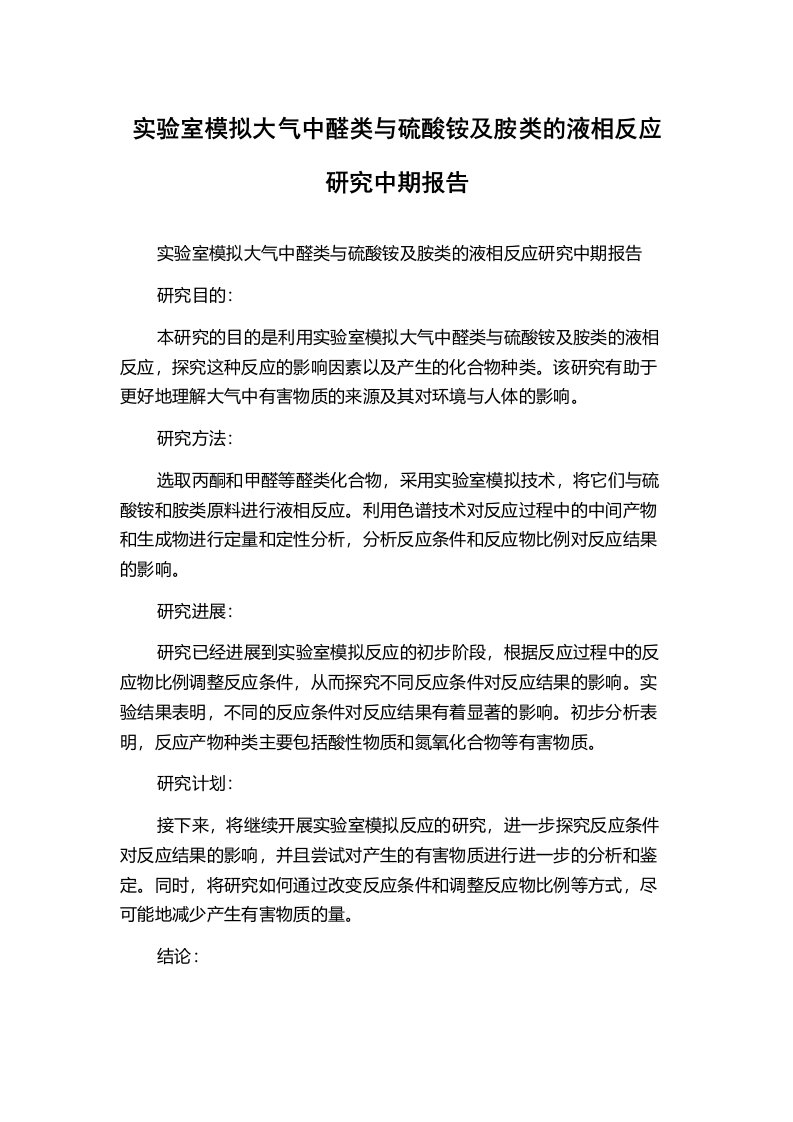 实验室模拟大气中醛类与硫酸铵及胺类的液相反应研究中期报告

实验室模拟大气中醛类与硫酸铵及胺类的液相反应研究中期报告

研究目的：

本研究的目的是利用实验室模拟大气中醛类与硫酸铵及胺类的液相反应，探究这种反应的影响因素以及产生的化合物种类。该研究有助于更好地理解大气中有害物质的来源及其对环境与人体的影响。

研究方法：

选取丙酮和甲醛等醛类化合物，采用实验室模拟技术，将它们与硫酸铵和胺类原料进行液相反应。利用色谱技术对反应过程中的中间产物和生成物进行定量和定性分析，分析反应条件和反应物比例对反应结果的影响。

研究进展：

研究已经进展到实验室模拟反应的初步阶段，根据反应过程中的反应物比例调整反应条件，从而探究不同反应条件对反应结果的影响。实验结果表明，不同的反应条件对反应结果有着显著的影响。初步分析表明，反应产物种类主要包括酸性物质和氮氧化合物等有害物质。

研究计划：

接下来，将继续开展实验室模拟反应的研究，进一步探究反应条件对反应结果的影响，并且尝试对产生的有害物质进行进一步的分析和鉴定。同时，将研究如何通过改变反应条件和调整反应物比例等方式，尽可能地减少产生有害物质的量。

结论：